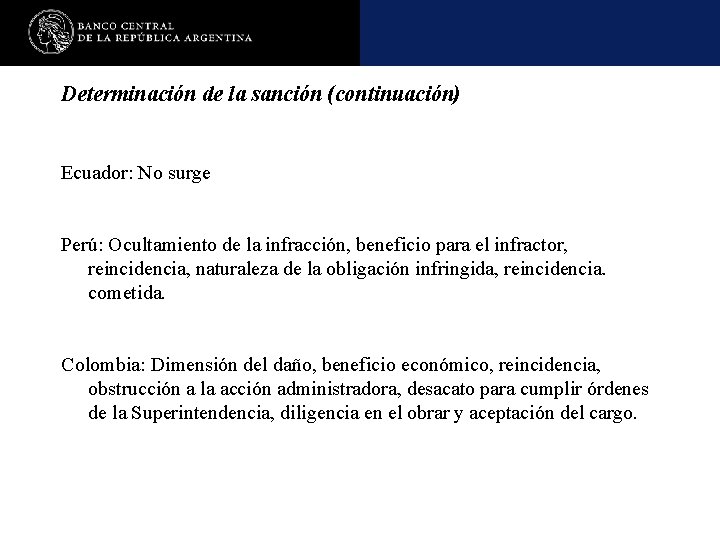 BANCO CENTRAL
DE LA REPÚBLICA ARGENTINA

Determinación de la sanción (continuación)

Ecuador: No surge

Perú: Ocultamiento de la infracción, beneficio para el infractor, reincidencia, naturaleza de la obligación infringida, reincidencia. cometida.

Colombia: Dimensión del daño, beneficio económico, reincidencia, obstrucción a la acción administradora, desacato para cumplir órdenes de la Superintendencia, diligencia en el obrar y aceptación del cargo.